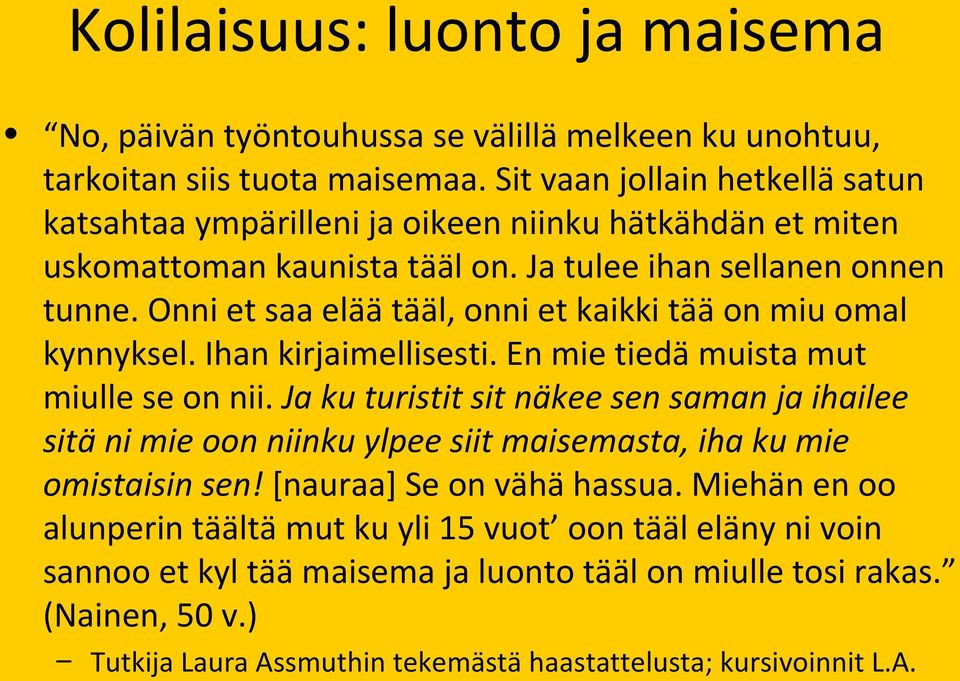 Kolilaisuus: luonto ja maisema

• “No, päivän työntouhussa se välillä melkeen ku unohtuu, tarkoitan siis tuota maisemaa. Sit vaan jollain hetkellä satun katsahtaa ympärilleni ja oikeen niinku hätkähdän et miten uskomattoman kaunista tääl on. Ja tulee ihan sellanen onnen tunne. Onni et saa elää tääl, onni et kaikki tää on miu omal kynnyksel. Ihan kirjaimellisesti. En mie tiedä muista mut miulle se on nii. Ja ku turistit sit näkee sen saman ja ihailee sitä ni mie oon niinku ylpee siit maisemasta, iha ku mie omistaisin sen! [nauraa] Se on vähä hassua. Miehän en oo alunperin täältä mut ku yli 15 vuot’ oon tääl eläny ni voin sannoo et kyl tää maisema ja luonto tääl on miulle tosi rakas.” (Nainen, 50 v.)

– Tutkija Laura Assmuthin tekemästä haastattelusta; kursivoinnit L.A.